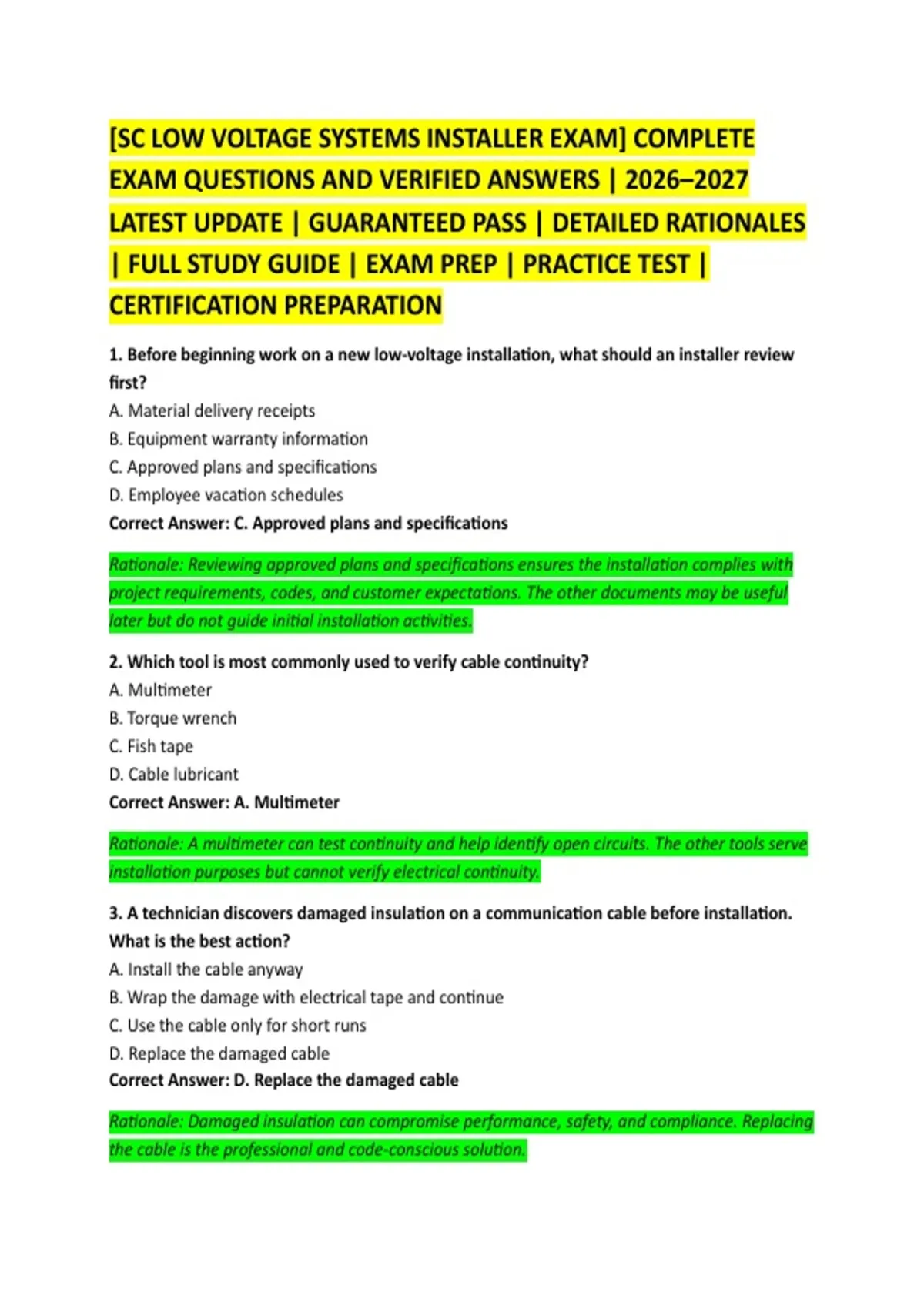 [SC LOW VOLTAGE SYSTEMS INSTALLER EXAM] COMPLETE EXAM QUESTIONS AND VERIFIED ANSWERS | 2026–2027 LATEST UPDATE | GUARANTEED PASS | DETAILED RATIONALES | FULL STUDY GUIDE | EXAM PREP | PRACTICE TEST | CERTIFICATION PREPARATION

1. Before beginning work on a new low-voltage installation, what should an installer review first?
A. Material delivery receipts
B. Equipment warranty information
C. Approved plans and specifications
D. Employee vacation schedules
Correct Answer: C. Approved plans and specifications

Rationale: Reviewing approved plans and specifications ensures the installation complies with project requirements, codes, and customer expectations. The other documents may be useful later but do not guide initial installation activities.

2. Which tool is most commonly used to verify cable continuity?
A. Multimeter
B. Torque wrench
C. Fish tape
D. Cable lubricant
Correct Answer: A. Multimeter

Rationale: A multimeter can test continuity and help identify open circuits. The other tools serve installation purposes but cannot verify electrical continuity.

3. A technician discovers damaged insulation on a communication cable before installation. What is the best action?
A. Install the cable anyway
B. Wrap the damage with electrical tape and continue
C. Use the cable only for short runs
D. Replace the damaged cable
Correct Answer: D. Replace the damaged cable

Rationale: Damaged insulation can compromise performance, safety, and compliance. Replacing the cable is the professional and code-conscious solution.